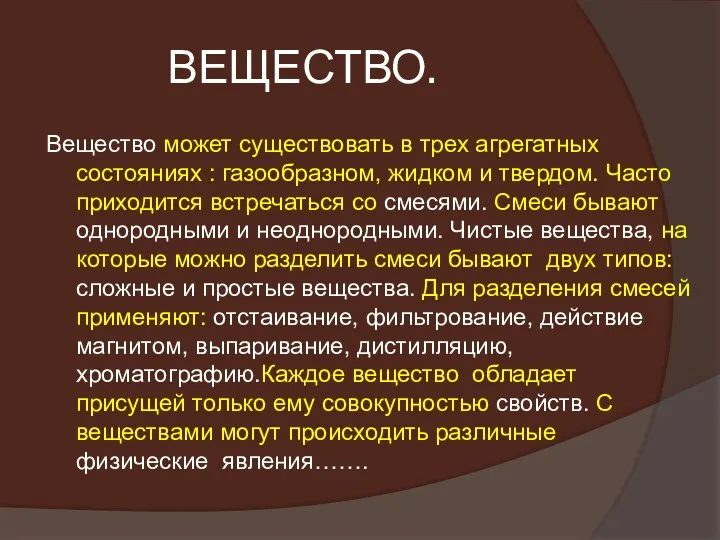 ВЕЩЕСТВО.

Вещество может существовать в трех агрегатных состояниях : газообразном, жидком и твердом. Часто приходится встречаться со смесями. Смеси бывают однородными и неоднородными. Чистые вещества, на которые можно разделить смеси бывают  двух типов: сложные и простые вещества. Для разделения смесей применяют: отстаивание, фильтрование, действие магнитом, выпаривание, дистилляцию, хроматографию.Каждое вещество  обладает присущей только ему совокупностью свойств. С веществами могут происходить различные физические  явления…….